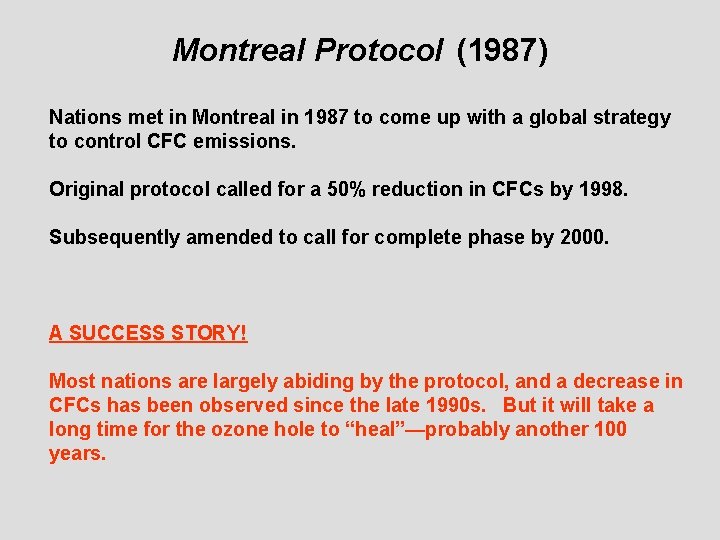 Montreal Protocol (1987)

Nations met in Montreal in 1987 to come up with a global strategy to control CFC emissions.

Original protocol called for a 50% reduction in CFCs by 1998.

Subsequently amended to call for complete phase by 2000.

A SUCCESS STORY!

Most nations are largely abiding by the protocol, and a decrease in CFCs has been observed since the late 1990s. But it will take a long time for the ozone hole to “heal”—probably another 100 years.